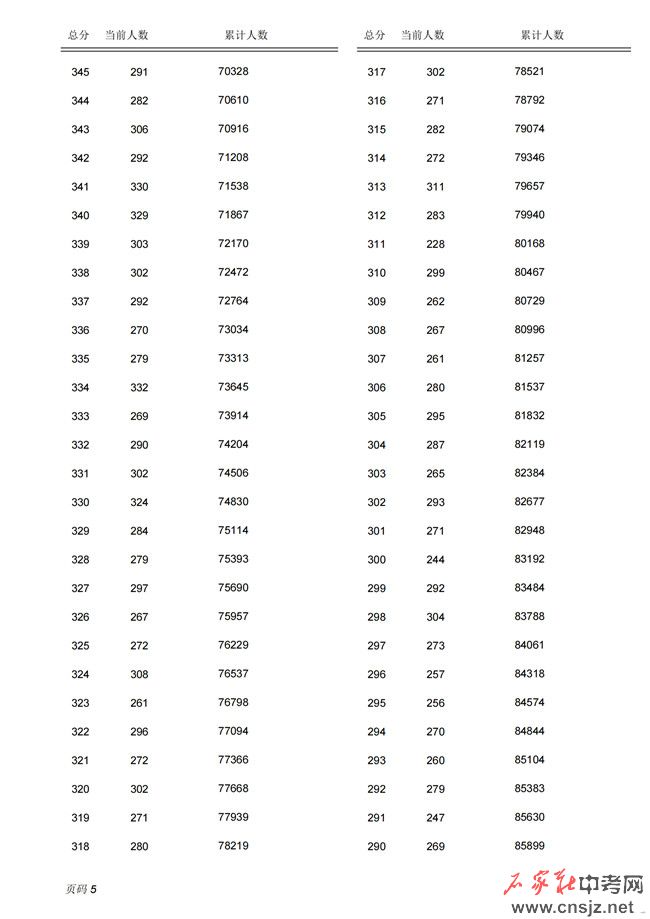 | 总分 | 当前人数 | 累计人数 |
|---|---|---|
| 345 | 291 | 70328 |
| 344 | 282 | 70610 |
| 343 | 306 | 70916 |
| 342 | 292 | 71208 |
| 341 | 330 | 71538 |
| 340 | 329 | 71867 |
| 339 | 303 | 72170 |
| 338 | 302 | 72472 |
| 337 | 292 | 72764 |
| 336 | 270 | 73034 |
| 335 | 279 | 73313 |
| 334 | 332 | 73645 |
| 333 | 269 | 73914 |
| 332 | 290 | 74204 |
| 331 | 302 | 74506 |
| 330 | 324 | 74830 |
| 329 | 284 | 75114 |
| 328 | 279 | 75393 |
| 327 | 297 | 75690 |
| 326 | 267 | 75957 |
| 325 | 272 | 76229 |
| 324 | 308 | 76537 |
| 323 | 261 | 76798 |
| 322 | 296 | 77094 |
| 321 | 272 | 77366 |
| 320 | 302 | 77668 |
| 319 | 271 | 77939 |
| 318 | 280 | 78219 |

| 总分 | 当前人数 | 累计人数 |
|---|---|---|
| 317 | 302 | 78521 |
| 316 | 271 | 78792 |
| 315 | 282 | 79074 |
| 314 | 272 | 79346 |
| 313 | 311 | 79657 |
| 312 | 283 | 79940 |
| 311 | 228 | 80168 |
| 310 | 299 | 80467 |
| 309 | 262 | 80729 |
| 308 | 267 | 80996 |
| 307 | 261 | 81257 |
| 306 | 280 | 81537 |
| 305 | 295 | 81832 |
| 304 | 287 | 82119 |
| 303 | 265 | 82384 |
| 302 | 293 | 82677 |
| 301 | 271 | 82948 |
| 300 | 244 | 83192 |
| 299 | 292 | 83484 |
| 298 | 304 | 83788 |
| 297 | 273 | 84061 |
| 296 | 257 | 84318 |
| 295 | 256 | 84574 |
| 294 | 270 | 84844 |
| 293 | 260 | 85104 |
| 292 | 279 | 85383 |
| 291 | 247 | 85630 |
| 290 | 269 | 85899 |

页码 5

石家庄中考网 www.cnsjz.net